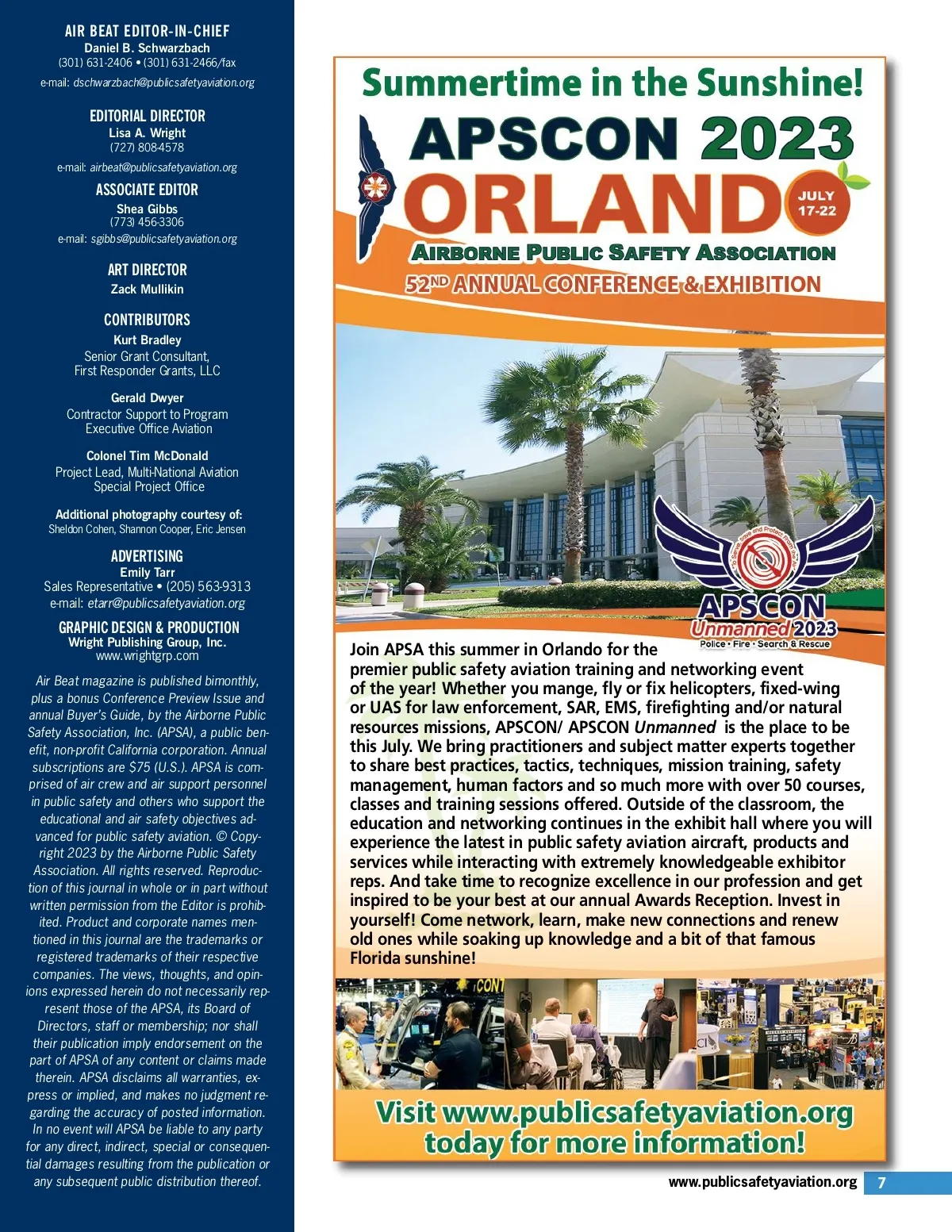 AIR BEAT EDITOR-IN-CHIEF
Daniel B. Schwarzbach
(301) 631-2406 • (301) 631-2466/fax
e-mail: dschwarzbach@publicsafetyaviation.org

EDITORIAL DIRECTOR
Lisa A. Wright
(727) 808-4578
e-mail: airbeat@publicsafetyaviation.org

ASSOCIATE EDITOR
Shea Gibbs
(773) 456-3306
e-mail: sgibbs@publicsafetyaviation.org

ART DIRECTOR
Zack Mullikin

CONTRIBUTORS
Kurt Bradley
Senior Grant Consultant, First Responder Grants, LLC

Gerald Dwyer
Contractor Support to Program Executive Office Aviation

Colonel Tim McDonald
Project Lead, Multi-National Aviation Special Project Office

Additional photography courtesy of:
Sheldon Cohen, Shannon Cooper, Eric Jensen

ADVERTISING
Emily Tarr
Sales Representative • (205) 563-9313
e-mail: etarr@publicsafetyaviation.org

GRAPHIC DESIGN & PRODUCTION
Wright Publishing Group, Inc.
www.wrightgrp.com

Air Beat magazine is published bimonthly, plus a bonus Conference Preview Issue and annual Buyer's Guide, by the Airborne Public Safety Association, Inc. (APSA), a public benefit, non-profit California corporation. Annual subscriptions are $75 (U.S.). APSA is comprised of air crew and air support personnel in public safety and others who support the educational and air safety objectives advanced for public safety aviation. © Copyright 2023 by the Airborne Public Safety Association. All rights reserved. Reproduction of this journal in whole or in part without written permission from the Editor is prohibited. Product and corporate names mentioned in this journal are the trademarks or registered trademarks of their respective companies. The views, thoughts, and opinions expressed herein do not necessarily represent those of the APSA, its Board of Directors, staff or membership; nor shall their publication imply endorsement on the part of APSA of any content or claims made therein. APSA disclaims all warranties, express or implied, and makes no judgment regarding the accuracy of posted information. In no event will APSA be liable to any party for any direct, indirect, special or consequential damages resulting from the publication or any subsequent public distribution thereof.

Summertime in the Sunshine!
APSCON 2023
ORLANDO
JULY 17-22
AIRBORNE PUBLIC SAFETY ASSOCIATION
52ND ANNUAL CONFERENCE & EXHIBITION

To Serve, Save and Protect From the Air
APSCON Unmanned 2023
Police • Fire • Search & Rescue

Join APSA this summer in Orlando for the premier public safety aviation training and networking event of the year! Whether you mange, fly or fix helicopters, fixed-wing or UAS for law enforcement, SAR, EMS, firefighting and/or natural resources missions, APSCON/ APSCON Unmanned is the place to be this July. We bring practitioners and subject matter experts together to share best practices, tactics, techniques, mission training, safety management, human factors and so much more with over 50 courses, classes and training sessions offered. Outside of the classroom, the education and networking continues in the exhibit hall where you will experience the latest in public safety aviation aircraft, products and services while interacting with extremely knowledgeable exhibitor reps. And take time to recognize excellence in our profession and get inspired to be your best at our annual Awards Reception. Invest in yourself! Come network, learn, make new connections and renew old ones while soaking up knowledge and a bit of that famous Florida sunshine!

Visit www.publicsafetyaviation.org today for more information!

www.publicsafetyaviation.org 7